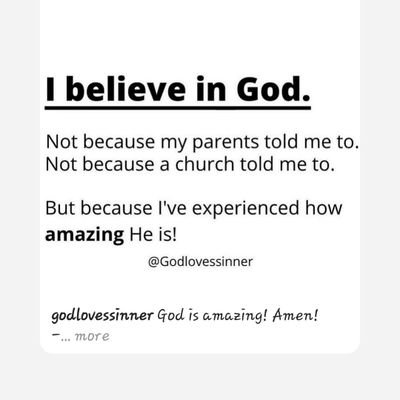 I believe in God.

Not because my parents told me to.
Not because a church told me to.

But because I've experienced how amazing He is!

@Godlovessinner

godlovessinner God is amazing! Amen!
-... more